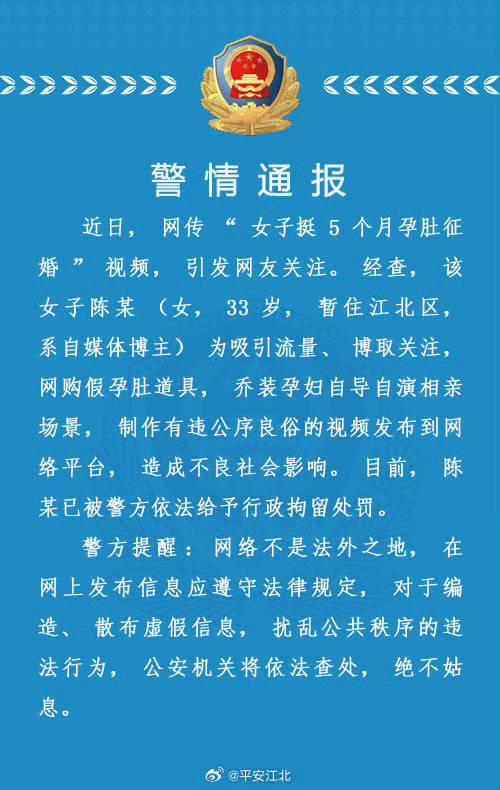 警情通报

近日，网传“女子挺5个月孕肚征婚”视频，引发网友关注。经查，该女子陈某（女，33岁，暂住江北区，系自媒体博主）为吸引流量、博取关注，网购假孕肚道具，乔装孕妇自导自演相亲场景，制作有违公序良俗的视频发布到网络平台，造成不良社会影响。目前，陈某已被警方依法给予行政拘留处罚。

警方提醒：网络不是法外之地，在网上发布信息应遵守法律规定，对于编造、散布虚假信息，扰乱公共秩序的违法行为，公安机关将依法查处，绝不姑息。

@平安江北